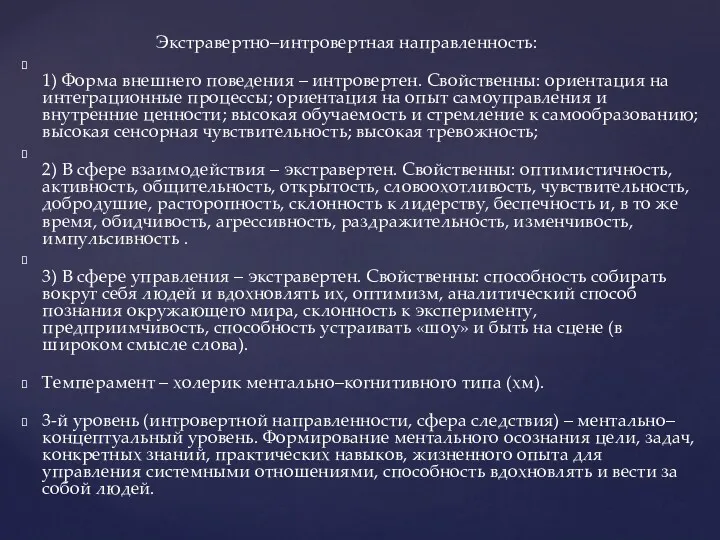 Экстравертно–интровертная направленность:

1) Форма внешнего поведения – интровертен. Свойственны: ориентация на интеграционные процессы; ориентация на опыт самоуправления и внутренние ценности; высокая обучаемость и стремление к самообразованию; высокая сенсорная чувствительность; высокая тревожность;

2) В сфере взаимодействия – экстравертен. Свойственны: оптимистичность, активность, общительность, открытость, словоохотливость, чувствительность, добродушие, расторопность, склонность к лидерству, беспечность и, в то же время, обидчивость, агрессивность, раздражительность, изменчивость, импульсивность .

3) В сфере управления – экстравертен. Свойственны: способность собирать вокруг себя людей и вдохновлять их, оптимизм, аналитический способ познания окружающего мира, склонность к эксперименту, предприимчивость, способность устраивать «шоу» и быть на сцене (в широком смысле слова).

Темперамент – холерик ментально–когнитивного типа (хм).

3-й уровень (интровертной направленности, сфера следствия) – ментально–концептуальный уровень. Формирование ментального осознания цели, задач, конкретных знаний, практических навыков, жизненного опыта для управления системными отношениями, способность вдохновлять и вести за собой людей.